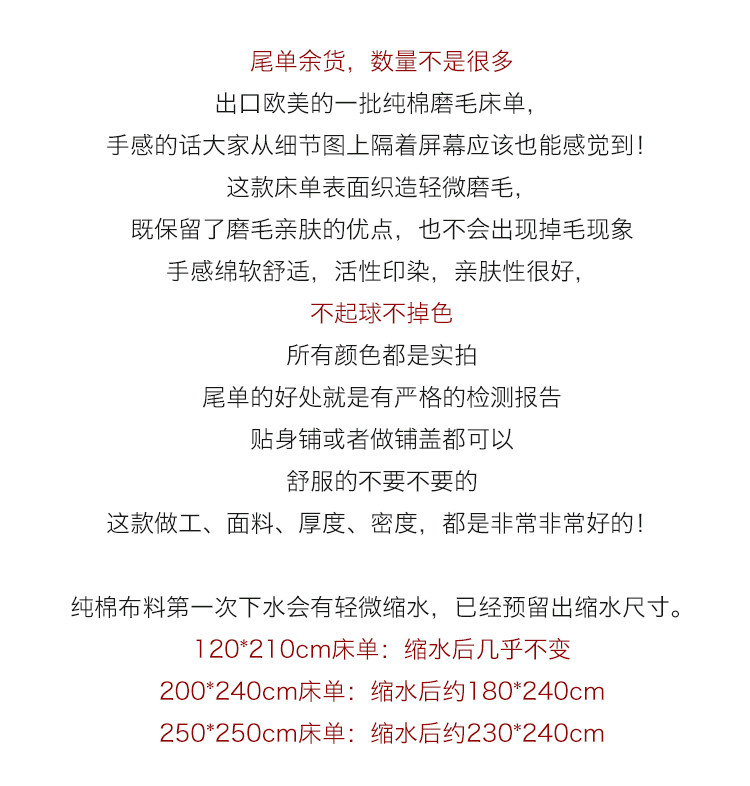 尾单余货，数量不是很多
出口欧美的一批纯棉磨毛床单，
手感的话大家从细节图上隔着屏幕应该也能感觉到！
这款床单表面织造轻微磨毛，
既保留了磨毛亲肤的优点，也不会出现掉毛现象
手感绵软舒适，活性印染，亲肤性很好，
不起球不掉色
所有颜色都是实拍
尾单的好处就是有严格的检测报告
贴身铺或者做铺盖都可以
舒服的不要不要的
这款做工、面料、厚度、密度，都是非常非常好的！

纯棉布料第一次下水会有轻微缩水，已经预留出缩水尺寸。
120*210cm床单：缩水后几乎不变
200*240cm床单：缩水后约180*240cm
250*250cm床单：缩水后约230*240cm